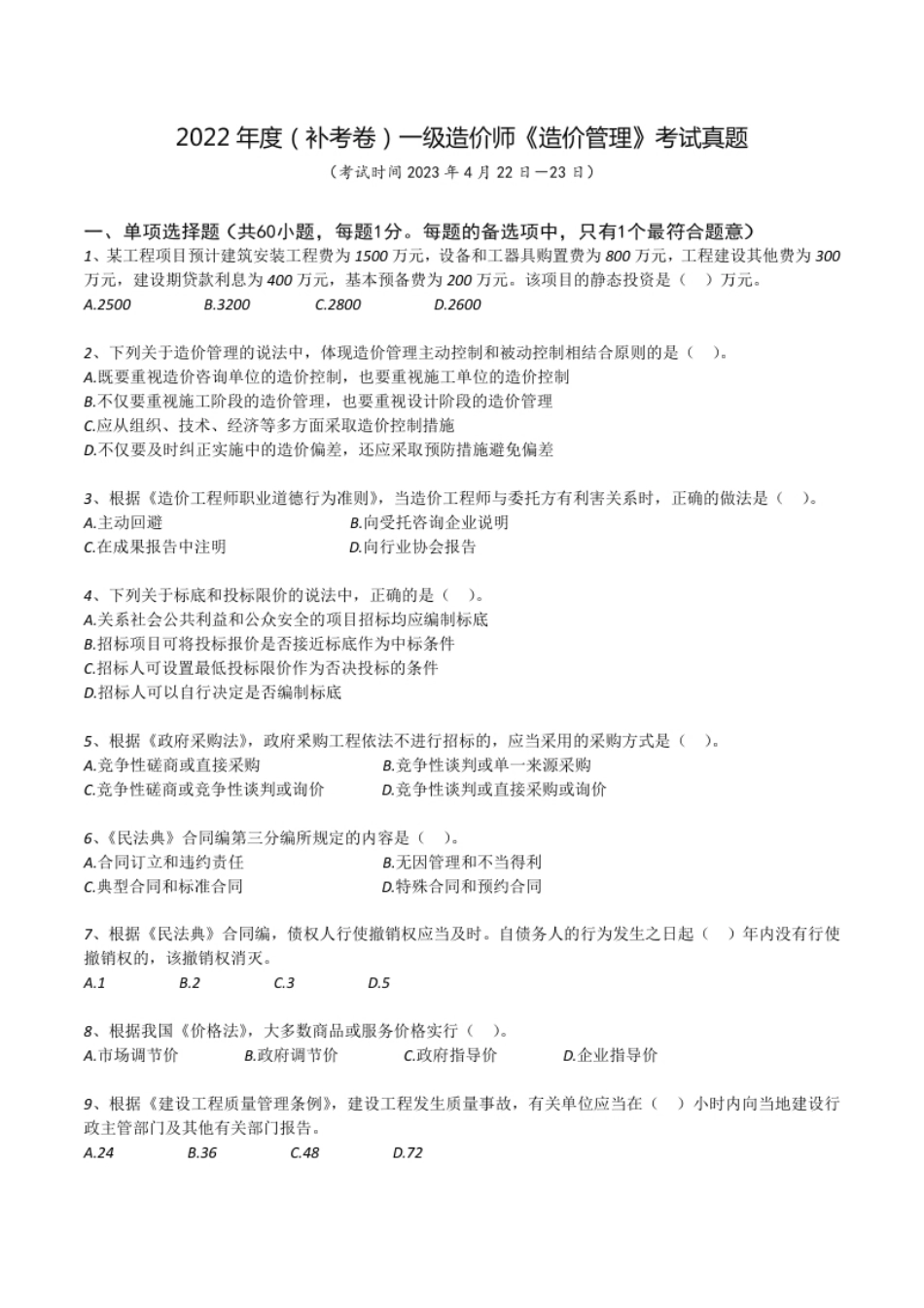 2022 年度（补考卷）一级造价师《造价管理》考试真题

（考试时间 2023 年 4 月 22 日—23 日）

一、单项选择题（共60小题，每题1分。每题的备选项中，只有1个最符合题意）

1、某工程项目预计建筑安装工程费为 1500 万元，设备和工器具购置费为 800 万元，工程建设其他费为 300 万元，建设期贷款利息为 400 万元，基本预备费为 200 万元。该项目的静态投资是（　）万元。

A.2500　　B.3200　　C.2800　　D.2600

2、下列关于造价管理的说法中，体现造价管理主动控制和被动控制相结合原则的是（　）。

A.既要重视造价咨询单位的造价控制，也要重视施工单位的造价控制

B.不仅要重视施工阶段的造价管理，也要重视设计阶段的造价管理

C.应从组织、技术、经济等多方面采取造价控制措施

D.不仅要及时纠正实施中的造价偏差，还应采取预防措施避免偏差

3、根据《造价工程师职业道德行为准则》，当造价工程师与委托方有利害关系时，正确的做法是（　）。

A.主动回避　　B.向受托咨询企业说明

C.在成果报告中注明　　D.向行业协会报告

4、下列关于标底和投标限价的说法中，正确的是（　）。

A.关系社会公共利益和公众安全的项目招标均应编制标底

B.招标项目可将投标报价是否接近标底作为中标条件

C.招标人可设置最低投标限价作为否决投标的条件

D.招标人可以自行决定是否编制标底

5、根据《政府采购法》，政府采购工程依法不进行招标的，应当采用的采购方式是（　）。

A.竞争性磋商或直接采购　　B.竞争性谈判或单一来源采购

C.竞争性磋商或竞争性谈判或询价　　D.竞争性谈判或直接采购或询价

6、《民法典》合同编第三分编所规定的内容是（　）。

A.合同订立和违约责任　　B.无因管理和不当得利

C.典型合同和标准合同　　D.特殊合同和预约合同

7、根据《民法典》合同编，债权人行使撤销权应当及时。自债务人的行为发生之日起（　）年内没有行使撤销权的，该撤销权消灭。

A.1　　B.2　　C.3　　D.5

8、根据我国《价格法》，大多数商品或服务价格实行（　）。

A.市场调节价　　B.政府调节价　　C.政府指导价　　D.企业指导价

9、根据《建设工程质量管理条例》，建设工程发生质量事故，有关单位应当在（　）小时内向当地建设行政主管部门及其他有关部门报告。

A.24　　B.36　　C.48　　D.72